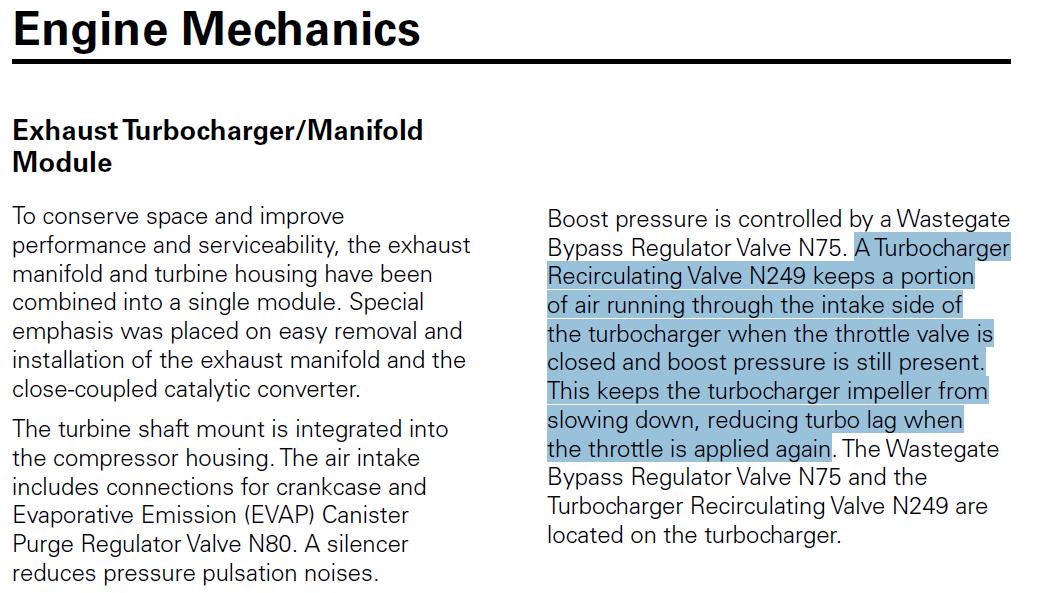 Engine Mechanics

Exhaust Turbocharger/Manifold Module

To conserve space and improve performance and serviceability, the exhaust manifold and turbine housing have been combined into a single module. Special emphasis was placed on easy removal and installation of the exhaust manifold and the close-coupled catalytic converter.

The turbine shaft mount is integrated into the compressor housing. The air intake includes connections for crankcase and Evaporative Emission (EVAP) Canister Purge Regulator Valve N80. A silencer reduces pressure pulsation noises.

Boost pressure is controlled by a Wastegate Bypass Regulator Valve N75. A Turbocharger Recirculating Valve N249 keeps a portion of air running through the intake side of the turbocharger when the throttle valve is closed and boost pressure is still present. This keeps the turbocharger impeller from slowing down, reducing turbo lag when the throttle is applied again. The Wastegate Bypass Regulator Valve N75 and the Turbocharger Recirculating Valve N249 are located on the turbocharger.